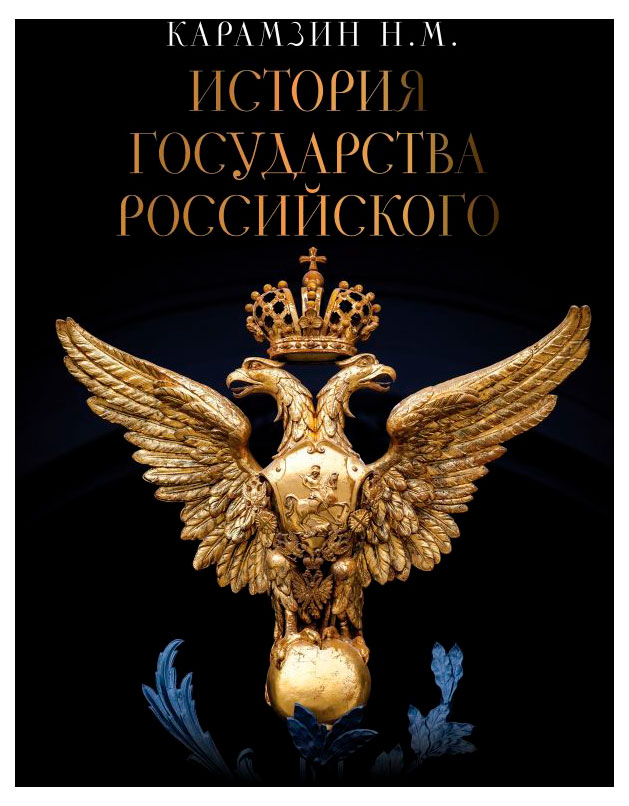 КАРАМЗИН Н.М.

ИСТОРИЯ ГОСУДАРСТВА РОССИЙСКОГО